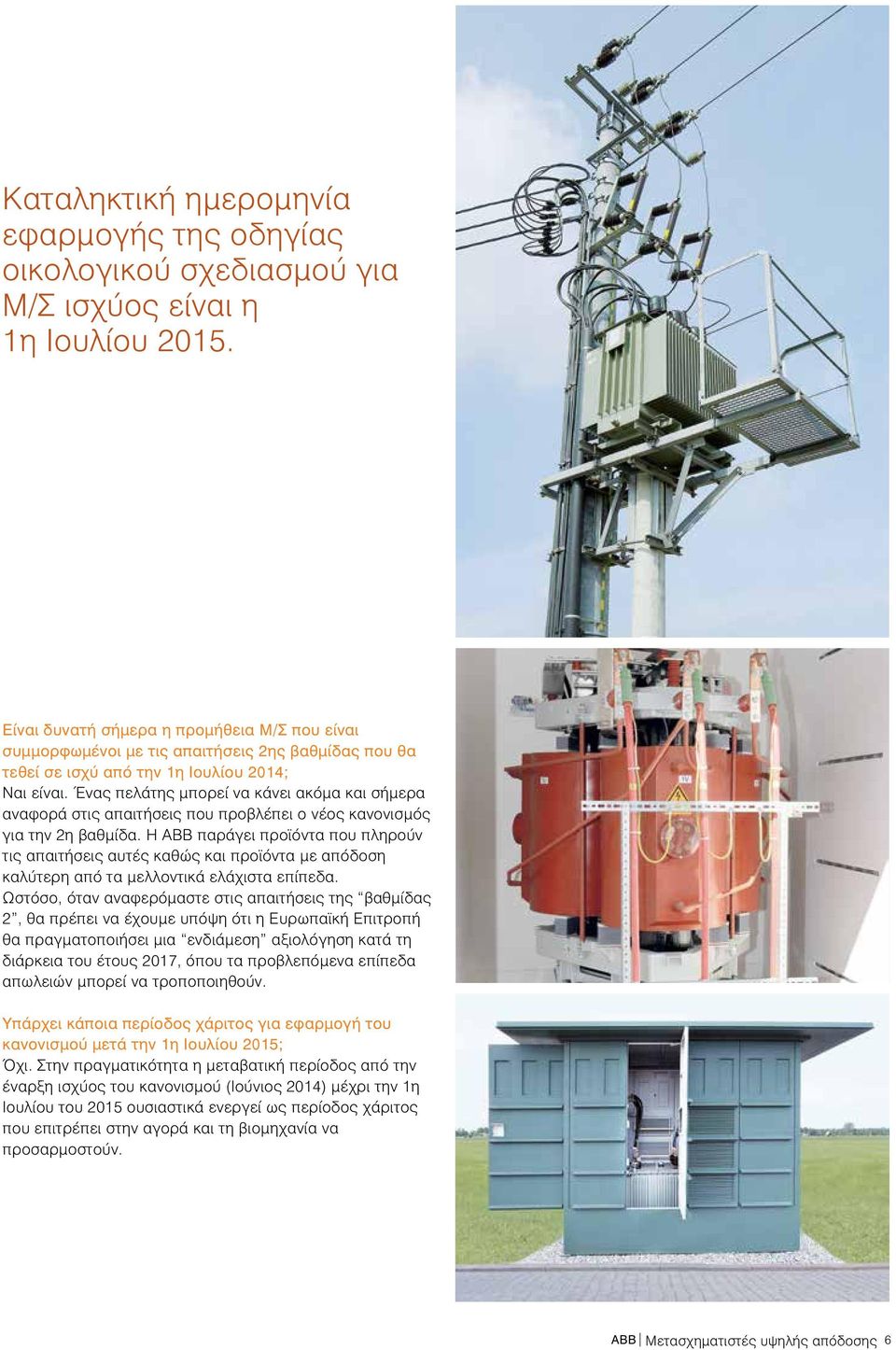 Καταληκτική ημερομηνία εφαρμογής της οδηγίας οικολογικού σχεδιασμού για Μ/Σ ισχύος είναι η 1η Ιουλίου 2015.

Είναι δυνατή σήμερα η προμήθεια Μ/Σ που είναι συμμορφωμένοι με τις απαιτήσεις 2ης βαθμίδας που θα τεθεί σε ισχύ από την 1η Ιουλίου 2014;
Ναι είναι. Ένας πελάτης μπορεί να κάνει ακόμα και σήμερα αναφορά στις απαιτήσεις που προβλέπει ο νέος κανονισμός για την 2η βαθμίδα. Η ΑΒΒ παράγει προϊόντα που πληρούν τις απαιτήσεις αυτές καθώς και προϊόντα με απόδοση καλύτερη από τα μελλοντικά ελάχιστα επίπεδα. Ωστόσο, όταν αναφερόμαστε στις απαιτήσεις της "βαθμίδας 2", θα πρέπει να έχουμε υπόψη ότι η Ευρωπαϊκή Επιτροπή θα πραγματοποιήσει μια "ενδιάμεση" αξιολόγηση κατά τη διάρκεια του έτους 2017, όπου τα προβλεπόμενα επίπεδα απωλειών μπορεί να τροποποιηθούν.

Υπάρχει κάποια περίοδος χάριτος για εφαρμογή του κανονισμού μετά την 1η Ιουλίου 2015;
Όχι. Στην πραγματικότητα η μεταβατική περίοδος από την έναρξη ισχύος του κανονισμού (Ιούνιος 2014) μέχρι την 1η Ιουλίου του 2015 ουσιαστικά ενεργεί ως περίοδος χάριτος που επιτρέπει στην αγορά και τη βιομηχανία να προσαρμοστούν.

ABB | Μετασχηματιστές υψηλής απόδοσης 6